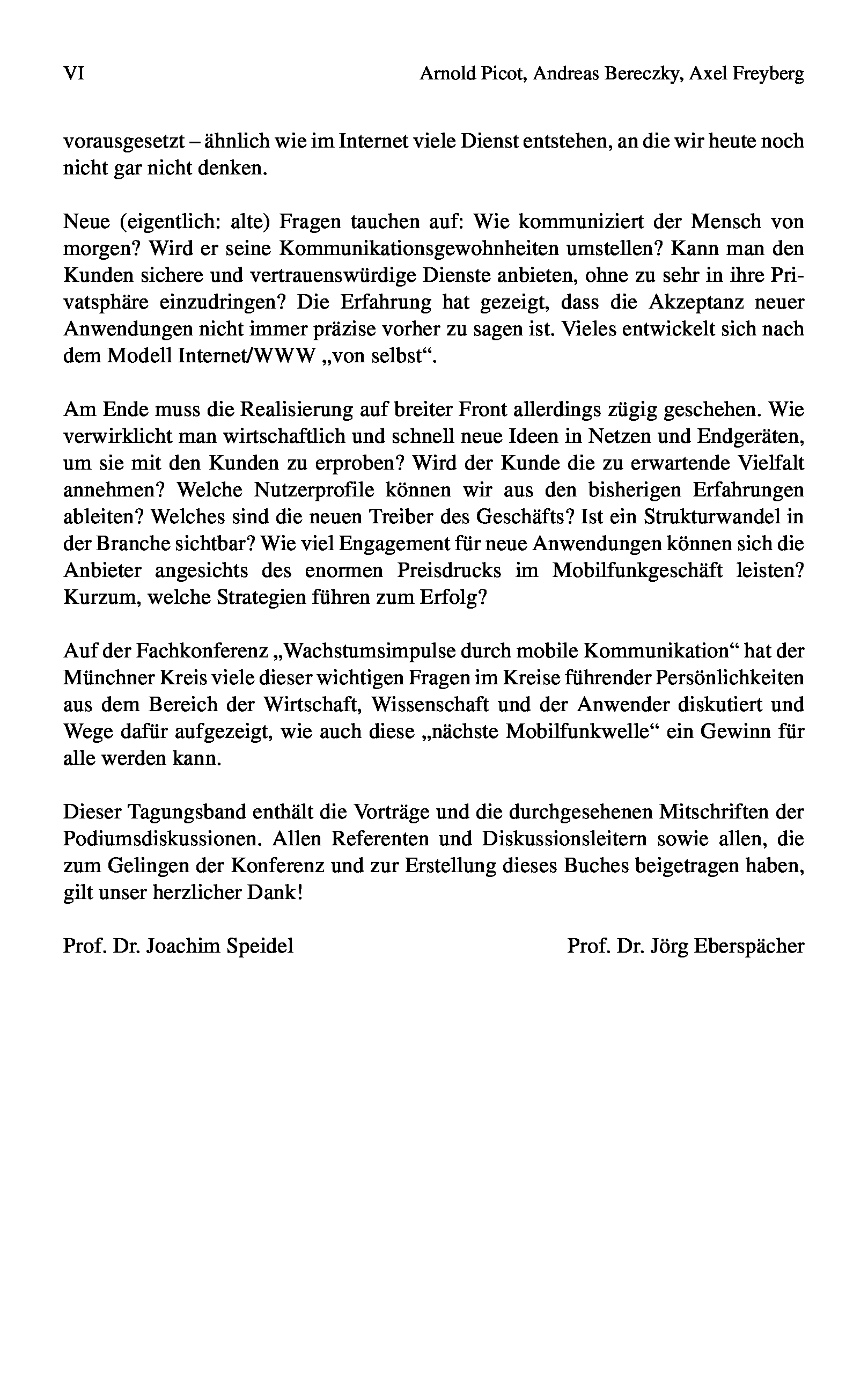 VI Arnold Picot, Andreas Bereczky, Axel Freyberg

vorausgesetzt – ähnlich wie im Internet viele Dienst entstehen, an die wir heute noch nicht gar nicht denken.

Neue (eigentlich: alte) Fragen tauchen auf: Wie kommuniziert der Mensch von morgen? Wird er seine Kommunikationsgewohnheiten umstellen? Kann man den Kunden sichere und vertrauenswürdige Dienste anbieten, ohne zu sehr in ihre Privatsphäre einzudringen? Die Erfahrung hat gezeigt, dass die Akzeptanz neuer Anwendungen nicht immer präzise vorher zu sagen ist. Vieles entwickelt sich nach dem Modell Internet/WWW „von selbst“.

Am Ende muss die Realisierung auf breiter Front allerdings zügig geschehen. Wie verwirklicht man wirtschaftlich und schnell neue Ideen in Netzen und Endgeräten, um sie mit den Kunden zu erproben? Wird der Kunde die zu erwartende Vielfalt annehmen? Welche Nutzerprofile können wir aus den bisherigen Erfahrungen ableiten? Welches sind die neuen Treiber des Geschäfts? Ist ein Strukturwandel in der Branche sichtbar? Wie viel Engagement für neue Anwendungen können sich die Anbieter angesichts des enormen Preisdrucks im Mobilfunkgeschäft leisten? Kurzum, welche Strategien führen zum Erfolg?

Auf der Fachkonferenz „Wachstumsimpulse durch mobile Kommunikation“ hat der Münchner Kreis viele dieser wichtigen Fragen im Kreise führender Persönlichkeiten aus dem Bereich der Wirtschaft, Wissenschaft und der Anwender diskutiert und Wege dafür aufgezeigt, wie auch diese „nächste Mobilfunkwelle“ ein Gewinn für alle werden kann.

Dieser Tagungsband enthält die Vorträge und die durchgesehenen Mitschriften der Podiumsdiskussionen. Allen Referenten und Diskussionsleitern sowie allen, die zum Gelingen der Konferenz und zur Erstellung dieses Buches beigetragen haben, gilt unser herzlicher Dank!

Prof. Dr. Joachim Speidel Prof. Dr. Jörg Eberspächer